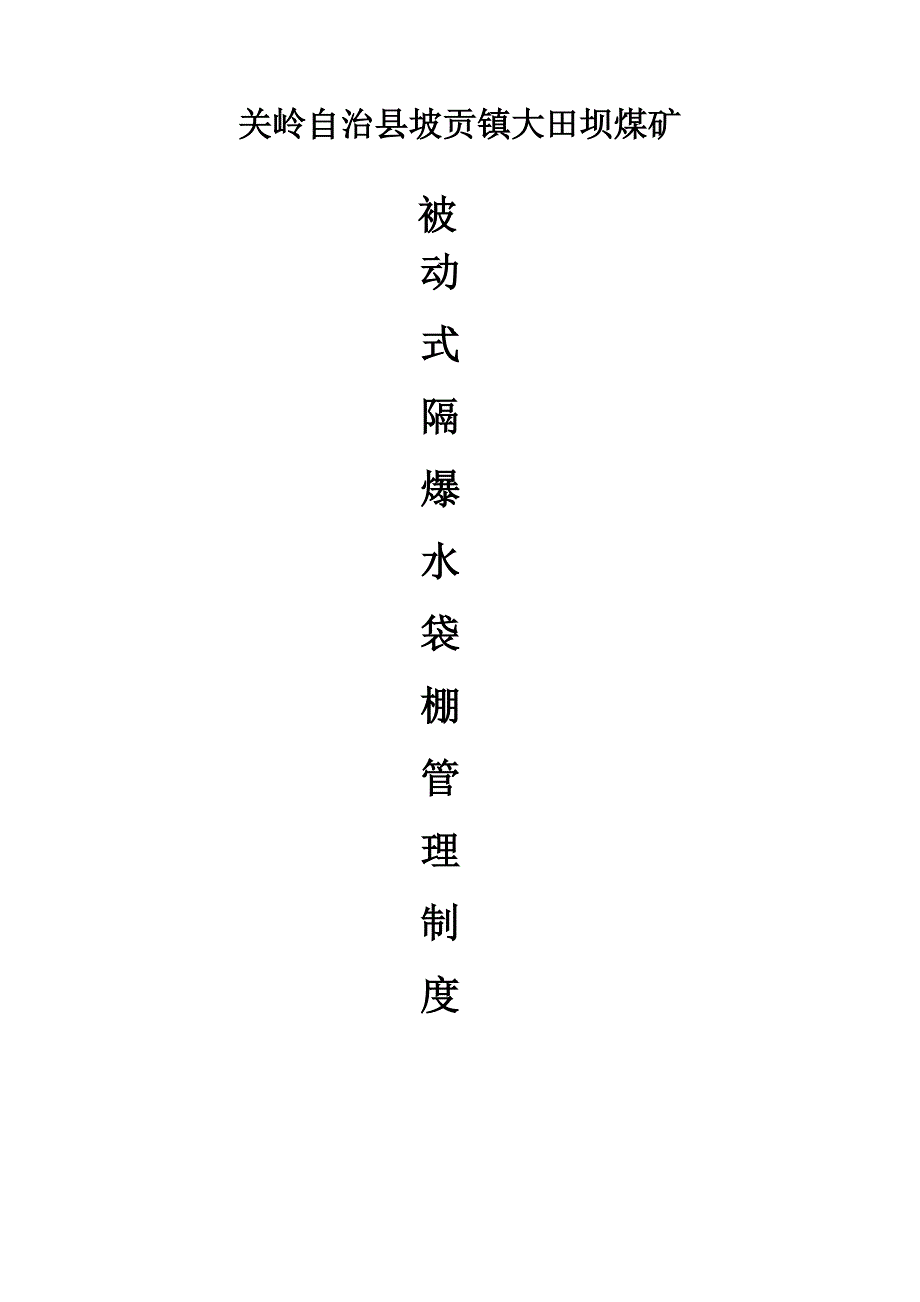 关岭自治县坡贡镇大田坝煤矿

被
动
式
隔
爆
水
袋
棚
管
理
制
度